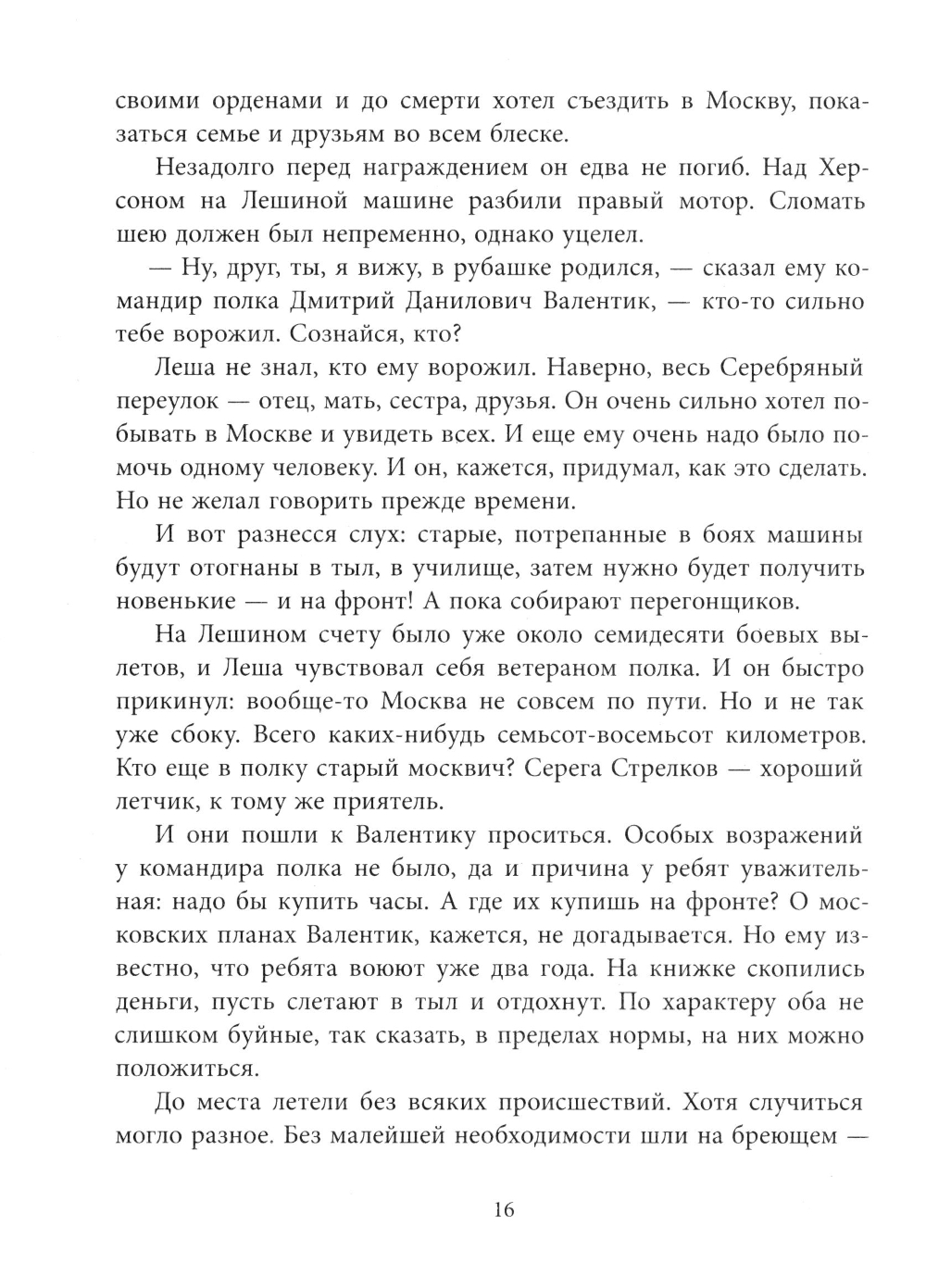 своими орденами и до смерти хотел съездить в Москву, показаться семье и друзьям во всем блеске.

Незадолго перед награждением он едва не погиб. Над Херсоном на Лешиной машине разбили правый мотор. Сломать шею должен был непременно, однако уцелел.

— Ну, друг, ты, я вижу, в рубашке родился, — сказал ему командир полка Дмитрий Данилович Валентик, — кто-то сильно тебе ворожил. Сознайся, кто?

Леша не знал, кто ему ворожил. Наверно, весь Серебряный переулок — отец, мать, сестра, друзья. Он очень сильно хотел побывать в Москве и увидеть всех. И еще ему очень надо было помочь одному человеку. И он, кажется, придумал, как это сделать. Но не желал говорить прежде времени.

И вот разнесся слух: старые, потрепанные в боях машины будут отогнаны в тыл, в училище, затем нужно будет получить новенькие — и на фронт! А пока собирают перегонщиков.

На Лешином счету было уже около семидесяти боевых вылетов, и Леша чувствовал себя ветераном полка. И он быстро прикинул: вообще-то Москва не совсем по пути. Но и не так уже сбоку. Всего каких-нибудь семьсот-восемьсот километров. Кто еще в полку старый москвич? Серега Стрелков — хороший летчик, к тому же приятель.

И они пошли к Валентику проситься. Особых возражений у командира полка не было, да и причина у ребят уважительная: надо бы купить часы. А где их купишь на фронте? О московских планах Валентик, кажется, не догадывается. Но ему известно, что ребята воюют уже два года. На книжке скопились деньги, пусть слетают в тыл и отдохнут. По характеру оба не слишком буйные, так сказать, в пределах нормы, на них можно положиться.

До места летели без всяких происшествий. Хотя случиться могло разное. Без малейшей необходимости шли на бреющем —

16